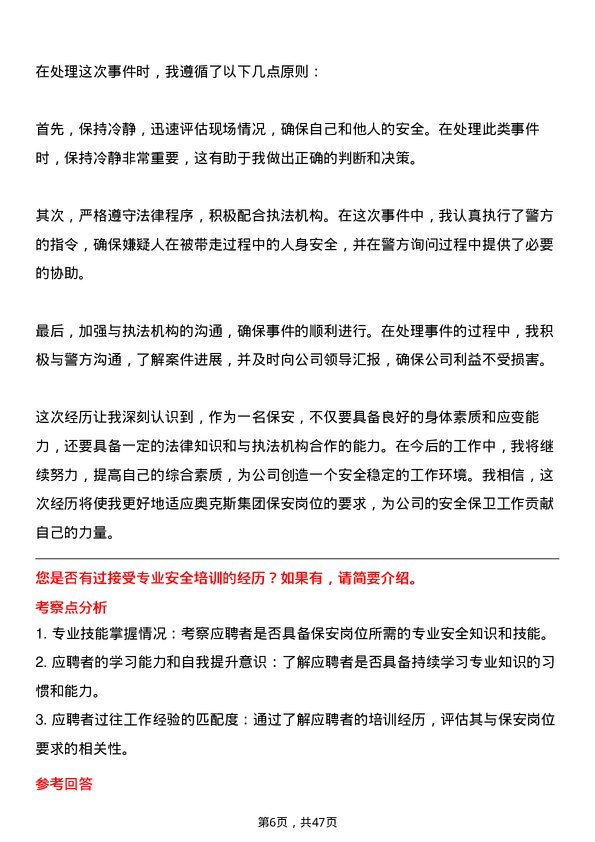 在处理这次事件时，我遵循了以下几点原则：

首先，保持冷静，迅速评估现场情况，确保自己和他人的安全。在处理此类事件时，保持冷静非常重要，这有助于我做出正确的判断和决策。

其次，严格遵守法律程序，积极配合执法机构。在这次事件中，我认真执行了警方的指令，确保嫌疑人在被带走过程中的人身安全，并在警方询问过程中提供了必要的协助。

最后，加强与执法机构的沟通，确保事件的顺利进行。在处理事件的过程中，我积极与警方沟通，了解案件进展，并及时向公司领导汇报，确保公司利益不受损害。

这次经历让我深刻认识到，作为一名保安，不仅要具备良好的身体素质和应变能力，还要具备一定的法律知识和与执法机构合作的能力。在今后的工作中，我将继续努力，提高自己的综合素质，为公司创造一个安全稳定的工作环境。我相信，这次经历将使我更好地适应奥克斯集团保安岗位的要求，为公司的安全保卫工作贡献自己的力量。

您是否有过接受专业安全培训的经历？如果有，请简要介绍。

考察点分析

1. 专业技能掌握情况：考察应聘者是否具备保安岗位所需的专业安全知识和技能。
2. 应聘者的学习能力和自我提升意识：了解应聘者是否具备持续学习专业知识的习惯和能力。
3. 应聘者过往工作经验的匹配度：通过了解应聘者的培训经历，评估其与保安岗位要求的相关性。

参考回答

第6页，共47页